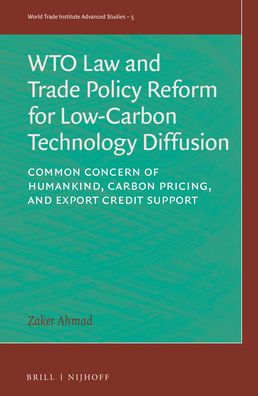 World Trade Institute Advanced Studies – 5

WTO Law and Trade Policy Reform for Low-Carbon Technology Diffusion

COMMON CONCERN OF HUMANKIND, CARBON PRICING, AND EXPORT CREDIT SUPPORT

Zaker Ahmad

BRILL | NIJHOFF